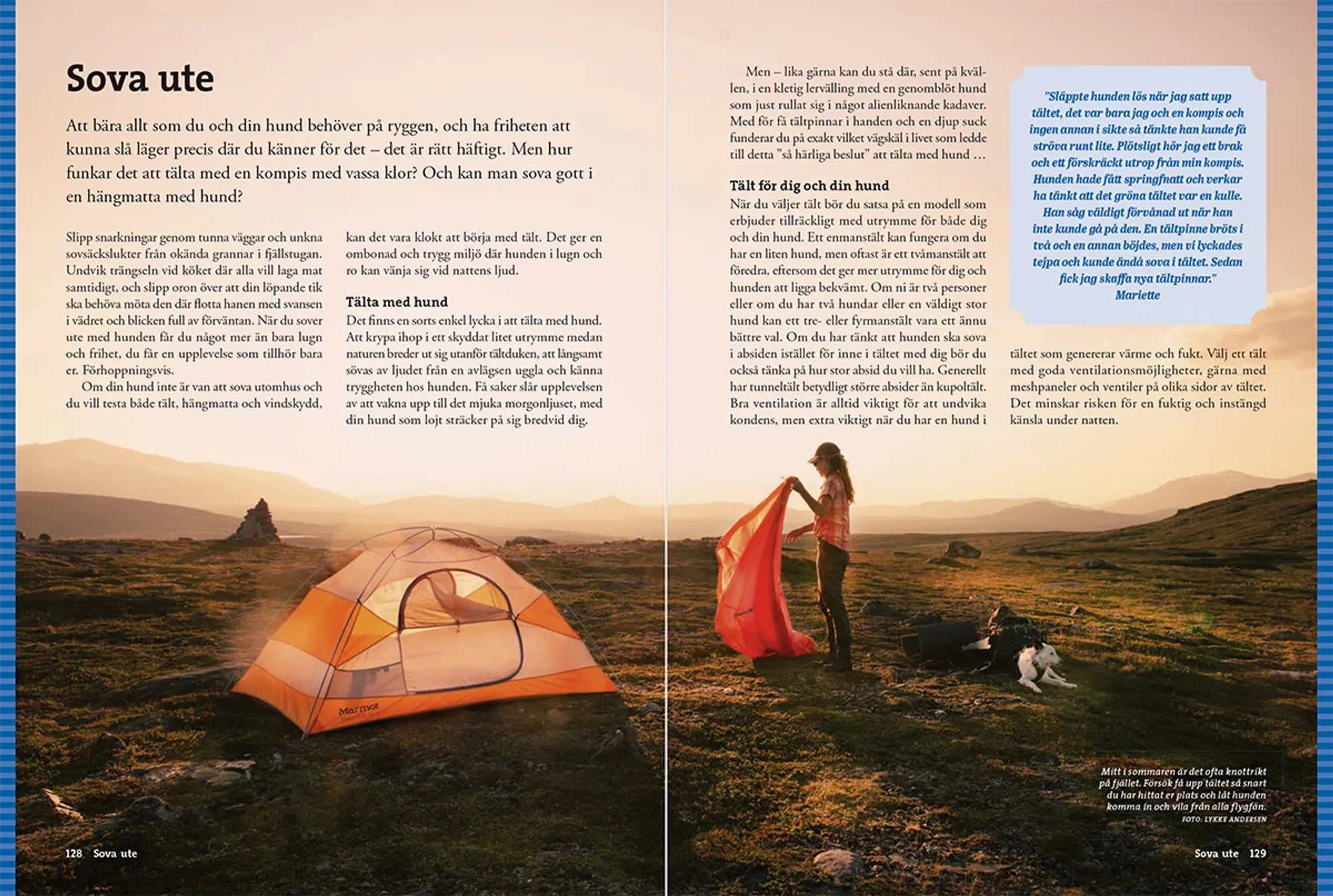 Sova ute

Att bära allt som du och din hund behöver på ryggen, och ha friheten att kunna slå läger precis där du känner för det – det är rätt häftigt. Men hur funkar det att tälta med en kompis med vassa klor? Och kan man sova gott i en hängmatta med hund?

Slipp snarkningar genom tunna väggar och unkna sovsäckslukter från okända grannar i fjällstugan. Undvik trängseln vid köket där alla vill laga mat samtidigt, och slipp oron över att din löpande tik ska behöva möta den där flotta hanen med svansen i vädret och blicken full av förväntan. När du sover ute med hunden får du något mer än bara lugn och frihet, du får en upplevelse som tillhör bara er. Förhoppningsvis.

Om din hund inte är van att sova utomhus och du vill testa både tält, hängmatta och vindskydd, kan det vara klokt att börja med tält. Det ger en ombonad och trygg miljö där hunden i lugn och ro kan vänja sig vid nattens ljud.

Tälta med hund

Det finns en sorts enkel lycka i att tälta med hund. Att krypa ihop i ett skyddat litet utrymme medan naturen breder ut sig utanför tältduken, att långsamt sövas av ljudet från en avlägsen uggla och känna tryggheten hos hunden. Få saker slår upplevelsen av att vakna upp till det mjuka morgonljuset, med din hund som lojt sträcker på sig bredvid dig.

Men – lika gärna kan du stå där, sent på kvällen, i en kletig lervälling med en genomblöt hund som just rullat sig i något alienliknande kadaver. Med för få tältpinnar i handen och en djup suck funderar du på exakt vilket vägskäl i livet som ledde till detta "så härliga beslut" att tälta med hund …

Tält för dig och din hund

När du väljer tält bör du satsa på en modell som erbjuder tillräckligt med utrymme för både dig och din hund. Ett enmanstält kan fungera om du har en liten hund, men oftast är ett tvåmanstält att föredra, eftersom det ger mer utrymme för dig och hunden att ligga bekvämt. Om ni är två personer eller om du har två hundar eller en väldigt stor hund kan ett tre- eller fyrmanstält vara ett ännu bättre val. Om du har tänkt att hunden ska sova i absiden istället för inne i tältet med dig bör du också tänka på hur stor absid du vill ha. Generellt har tunneltält betydligt större absider än kupoltält. Bra ventilation är alltid viktigt för att undvika kondens, men extra viktigt när du har en hund i tältet som genererar värme och fukt. Välj ett tält med goda ventilationsmöjligheter, gärna med meshpaneler och ventiler på olika sidor av tältet. Det minskar risken för en fuktig och instängd känsla under natten.

"Släppte hunden lös när jag satt upp tältet, det var bara jag och en kompis och ingen annan i sikte så tänkte han kunde få ströva runt lite. Plötsligt hör jag ett brak och ett förskräckt utrop från min kompis. Hunden hade fått springfnatt och verkar ha tänkt att det gröna tältet var en kulle. Han såg väldigt förvånad ut när han inte kunde gå på den. En tältpinne bröts i två och en annan böjdes, men vi lyckades tejpa och kunde ändå sova i tältet. Sedan fick jag skaffa nya tältpinnar."
Mariette

Marmot

Mitt i sommaren är det ofta knottrikt på fjället. Försök få upp tältet så snart du har hittat er plats och låt hunden komma in och vila från alla flygfän.
FOTO: LYKKE ANDERSEN

128 Sova ute

Sova ute 129